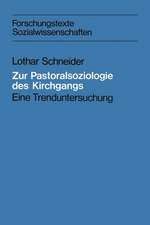 Forschungstexte
Sozialwissenschaften

Lothar Schneider

Zur Pastoralsoziologie des Kirchgangs

Eine Trenduntersuchung